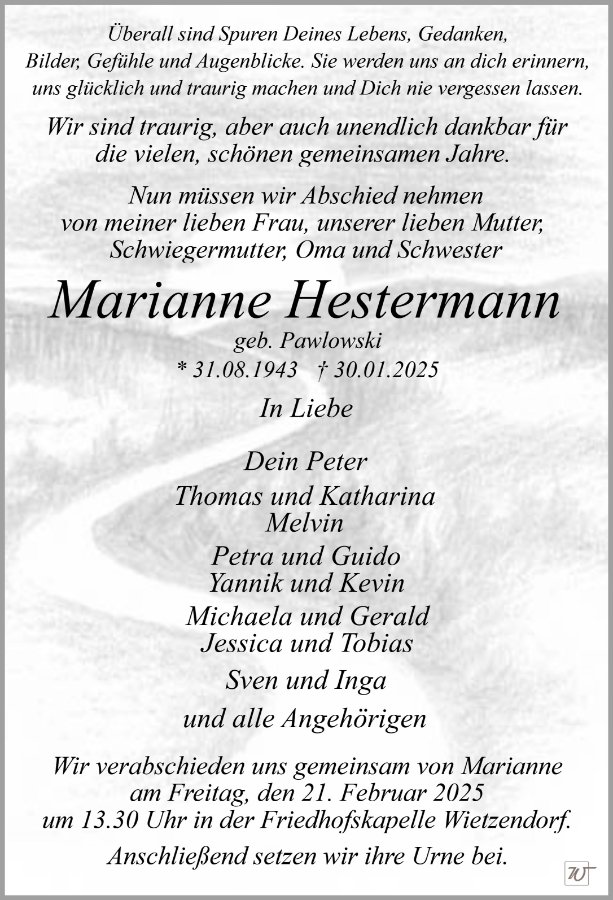 Überall sind Spuren Deines Lebens, Gedanken,
Bilder, Gefühle und Augenblicke. Sie werden uns an dich erinnern,
uns glücklich und traurig machen und Dich nie vergessen lassen.

Wir sind traurig, aber auch unendlich dankbar für
die vielen, schönen gemeinsamen Jahre.

Nun müssen wir Abschied nehmen
von meiner lieben Frau, unserer lieben Mutter,
Schwiegermutter, Oma und Schwester

Marianne Hestermann

geb. Pawlowski
* 31.08.1943 † 30.01.2025

In Liebe

Dein Peter
Thomas und Katharina
Melvin
Petra und Guido
Yannik und Kevin
Michaela und Gerald
Jessica und Tobias
Sven und Inga
und alle Angehörigen

Wir verabschieden uns gemeinsam von Marianne
am Freitag, den 21. Februar 2025
um 13.30 Uhr in der Friedhofskapelle Wietzendorf.
Anschließend setzen wir ihre Urne bei.